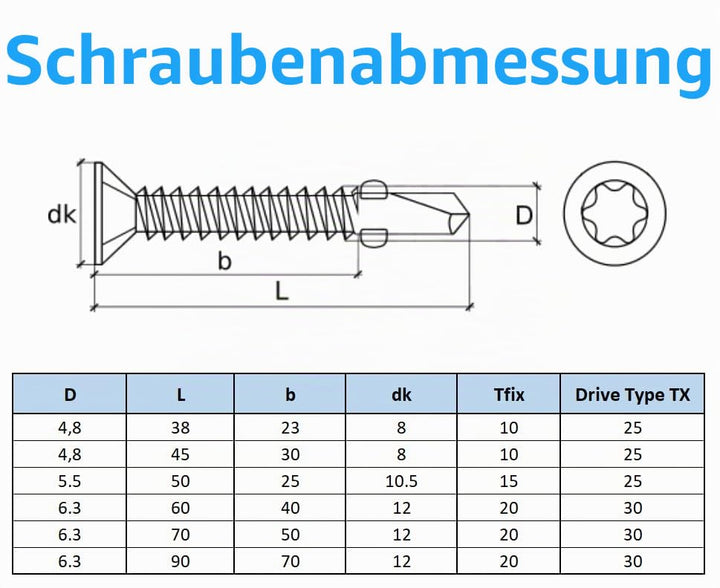 Schraubenabmessung

dk

b

L

D

| D | L | b | dk | Tfix | Drive Type TX |
|---|---|---|---|---|---|
| 4,8 | 38 | 23 | 8 | 10 | 25 |
| 4,8 | 45 | 30 | 8 | 10 | 25 |
| 5.5 | 50 | 25 | 10.5 | 15 | 25 |
| 6.3 | 60 | 40 | 12 | 20 | 30 |
| 6.3 | 70 | 50 | 12 | 20 | 30 |
| 6.3 | 90 | 70 | 12 | 20 | 30 |